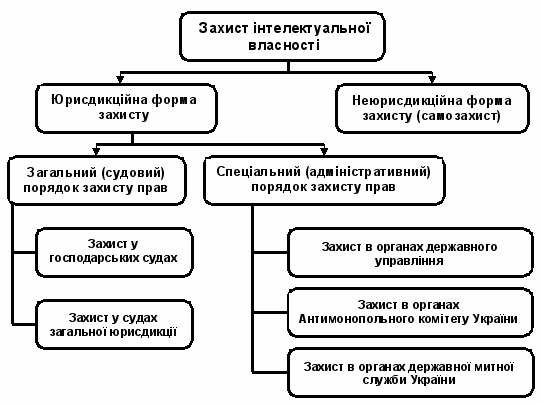 Захист інтелектуальної власності

Юрисдикційна форма захисту

Неюрисдикційна форма захисту (самозахист)

Загальний (судовий) порядок захисту прав

Спеціальний (адміністративний) порядок захисту прав

Захист у господарських судах

Захист у судах загальної юрисдикції

Захист в органах державного управління

Захист в органах Антимонопольного комітету України

Захист в органах державної митної служби України